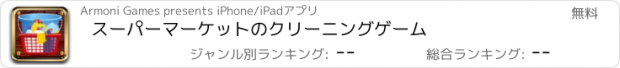 Armoni Games presents iPhone/iPadアプリ

無料

スーパーマーケットのクリーニングゲーム

ジャンル別ランキング: --

総合ランキング: --